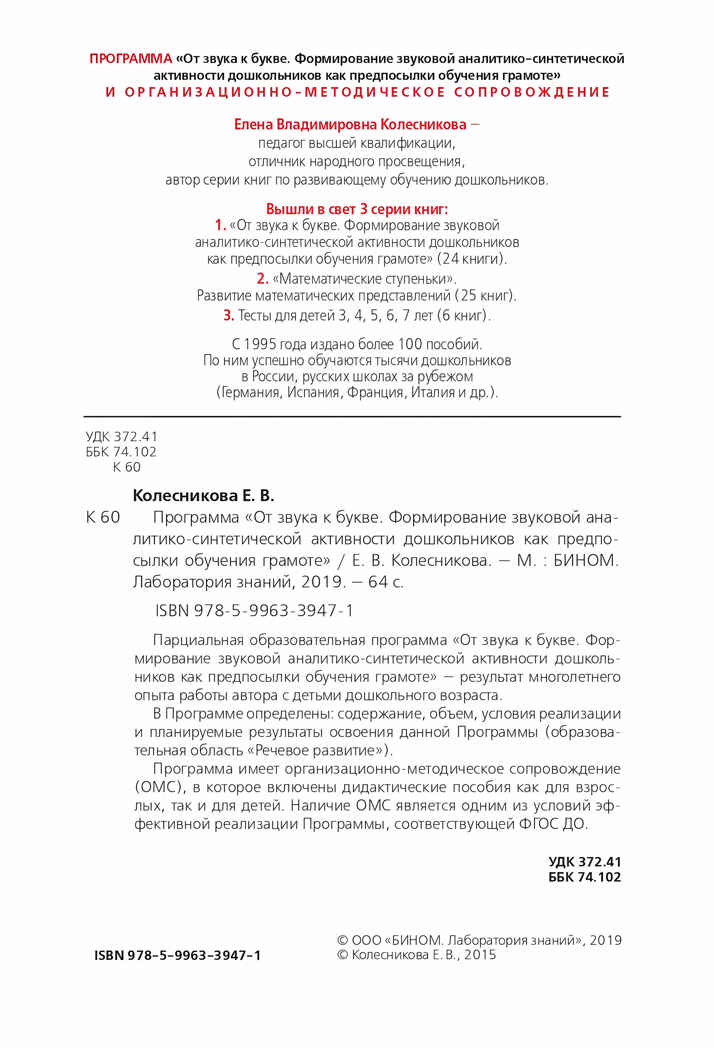 ПРОГРАММА «От звука к букве. Формирование звуковой аналитико-синтетической активности дошкольников как предпосылки обучения грамоте»
И ОРГАНИЗАЦИОННО-МЕТОДИЧЕСКОЕ СОПРОВОЖДЕНИЕ

Елена Владимировна Колесникова —
педагог высшей квалификации,
отличник народного просвещения,
автор серии книг по развивающему обучению дошкольников.

Вышли в свет 3 серии книг:
1. «От звука к букве. Формирование звуковой аналитико-синтетической активности дошкольников как предпосылки обучения грамоте» (24 книги).
2. «Математические ступеньки». Развитие математических представлений (25 книг).
3. Тесты для детей 3, 4, 5, 6, 7 лет (6 книг).

С 1995 года издано более 100 пособий.
По ним успешно обучаются тысячи дошкольников в России, русских школах за рубежом (Германия, Испания, Франция, Италия и др.).

УДК 372.41
ББК 74.102
К 60

Колесникова Е. В.
К 60 Программа «От звука к букве. Формирование звуковой аналитико-синтетической активности дошкольников как предпосылки обучения грамоте» / Е. В. Колесникова. — М. : БИНОМ. Лаборатория знаний, 2019. — 64 с.

ISBN 978-5-9963-3947-1

Парциальная образовательная программа «От звука к букве. Формирование звуковой аналитико-синтетической активности дошкольников как предпосылки обучения грамоте» — результат многолетнего опыта работы автора с детьми дошкольного возраста.

В Программе определены: содержание, объем, условия реализации и планируемые результаты освоения данной Программы (образовательная область «Речевое развитие»).

Программа имеет организационно-методическое сопровождение (ОМС), в которое включены дидактические пособия как для взрослых, так и для детей. Наличие ОМС является одним из условий эффективной реализации Программы, соответствующей ФГОС ДО.

УДК 372.41
ББК 74.102

ISBN 978-5-9963-3947-1

© ООО «БИНОМ. Лаборатория знаний», 2019
© Колесникова Е. В., 2015